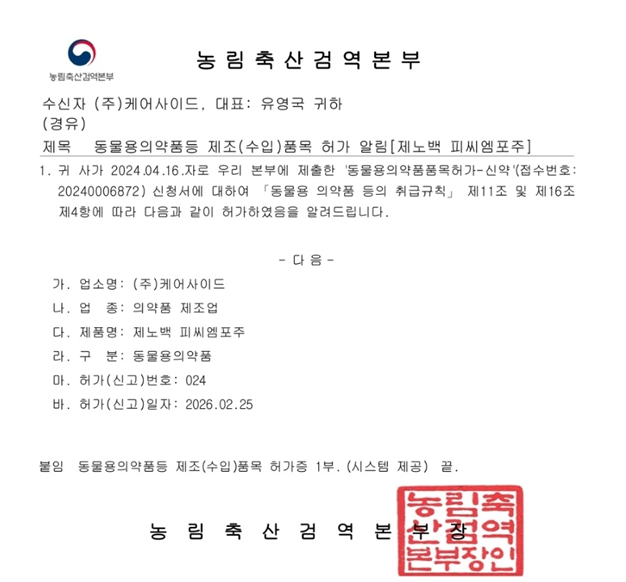 농림축산검역본부

농림축산검역본부

수신자 (주)케어사이드, 대표: 유영국 귀하
(경유)
제목 동물용의약품등 제조(수입)품목 허가 알림[제노백 피씨엠포주]

1. 귀 사가 2024.04.16.자로 우리 본부에 제출한 '동물용의약품품목허가-신약'(접수번호: 20240006872) 신청서에 대하여 「동물용 의약품 등의 취급규칙」 제11조 및 제16조 제4항에 따라 다음과 같이 허가하였음을 알려드립니다.

- 다 음 -

가. 업소명: (주)케어사이드
나. 업 종: 의약품 제조업
다. 제품명: 제노백 피씨엠포주
라. 구 분: 동물용의약품
마. 허가(신고)번호: 024
바. 허가(신고)일자: 2026.02.25

붙임 동물용의약품등 제조(수입)품목 허가증 1부. (시스템 제공) 끝.

농림축산검역본부장

농림축산검역본부장인